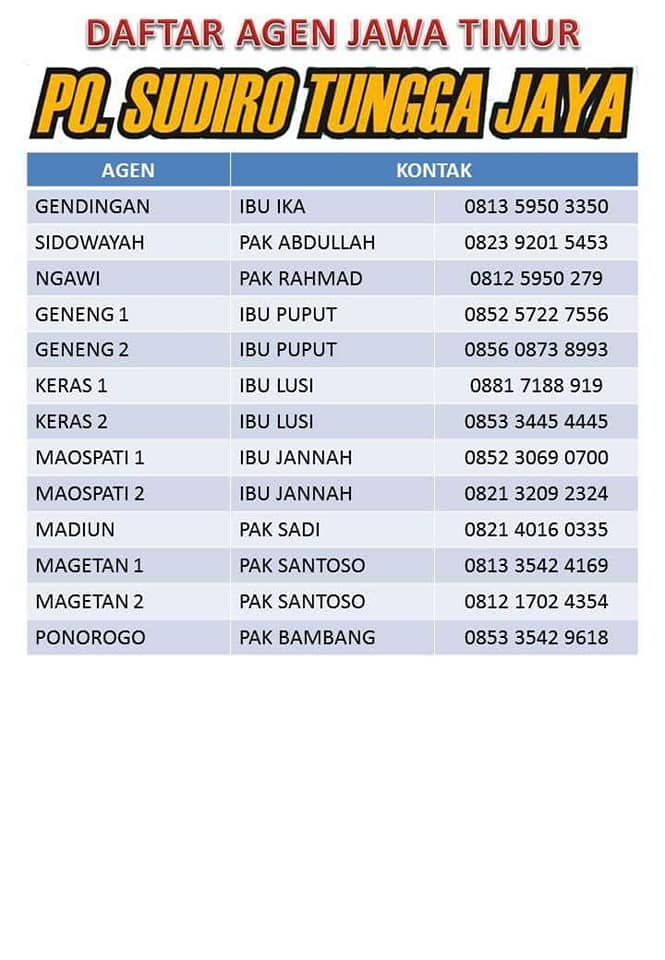 DAFTAR AGEN JAWA TIMUR

PO. SUDIRO TUNGGA JAYA

| AGEN | KONTAK | |
|---|---|---|
| GENDINGAN | IBU IKA | 0813 5950 3350 |
| SIDOWAYAH | PAK ABDULLAH | 0823 9201 5453 |
| NGAWI | PAK RAHMAD | 0812 5950 279 |
| GENENG 1 | IBU PUPUT | 0852 5722 7556 |
| GENENG 2 | IBU PUPUT | 0856 0873 8993 |
| KERAS 1 | IBU LUSI | 0881 7188 919 |
| KERAS 2 | IBU LUSI | 0853 3445 4445 |
| MAOSPATI 1 | IBU JANNAH | 0852 3069 0700 |
| MAOSPATI 2 | IBU JANNAH | 0821 3209 2324 |
| MADIUN | PAK SADI | 0821 4016 0335 |
| MAGETAN 1 | PAK SANTOSO | 0813 3542 4169 |
| MAGETAN 2 | PAK SANTOSO | 0812 1702 4354 |
| PONOROGO | PAK BAMBANG | 0853 3542 9618 |